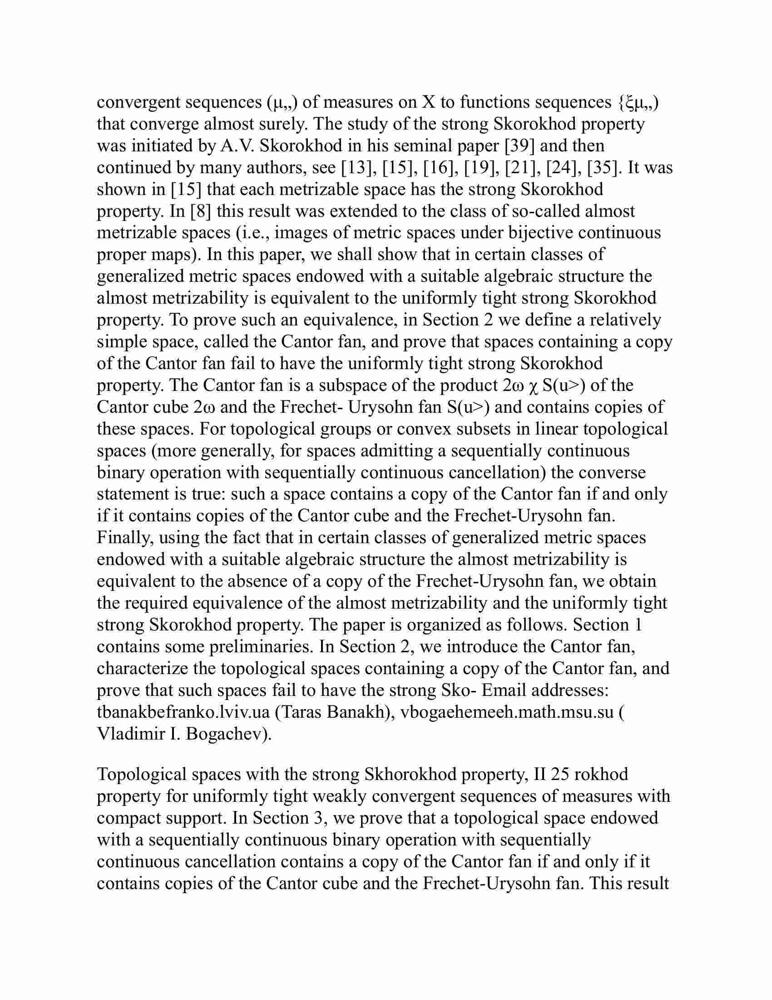 convergent sequences (μ„) of measures on X to functions sequences {ξμ„) that converge almost surely. The study of the strong Skorokhod property was initiated by A.V. Skorokhod in his seminal paper [39] and then continued by many authors, see [13], [15], [16], [19], [21], [24], [35]. It was shown in [15] that each metrizable space has the strong Skorokhod property. In [8] this result was extended to the class of so-called almost metrizable spaces (i.e., images of metric spaces under bijective continuous proper maps). In this paper, we shall show that in certain classes of generalized metric spaces endowed with a suitable algebraic structure the almost metrizability is equivalent to the uniformly tight strong Skorokhod property. To prove such an equivalence, in Section 2 we define a relatively simple space, called the Cantor fan, and prove that spaces containing a copy of the Cantor fan fail to have the uniformly tight strong Skorokhod property. The Cantor fan is a subspace of the product 2ω χ S(u>) of the Cantor cube 2ω and the Frechet- Urysohn fan S(u>) and contains copies of these spaces. For topological groups or convex subsets in linear topological spaces (more generally, for spaces admitting a sequentially continuous binary operation with sequentially continuous cancellation) the converse statement is true: such a space contains a copy of the Cantor fan if and only if it contains copies of the Cantor cube and the Frechet-Urysohn fan. Finally, using the fact that in certain classes of generalized metric spaces endowed with a suitable algebraic structure the almost metrizability is equivalent to the absence of a copy of the Frechet-Urysohn fan, we obtain the required equivalence of the almost metrizability and the uniformly tight strong Skorokhod property. The paper is organized as follows. Section 1 contains some preliminaries. In Section 2, we introduce the Cantor fan, characterize the topological spaces containing a copy of the Cantor fan, and prove that such spaces fail to have the strong Sko- Email addresses: tbanakbefranko.lviv.ua (Taras Banakh), vbogaehemeeh.math.msu.su ( Vladimir I. Bogachev).

Topological spaces with the strong Skhorokhod property, II 25 rokhod property for uniformly tight weakly convergent sequences of measures with compact support. In Section 3, we prove that a topological space endowed with a sequentially continuous binary operation with sequentially continuous cancellation contains a copy of the Cantor fan if and only if it contains copies of the Cantor cube and the Frechet-Urysohn fan. This result